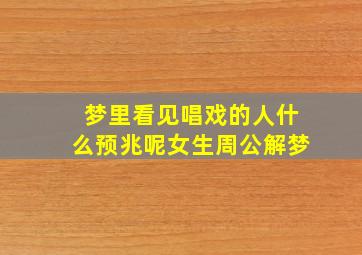 梦里看见唱戏的人什么预兆呢女生周公解梦